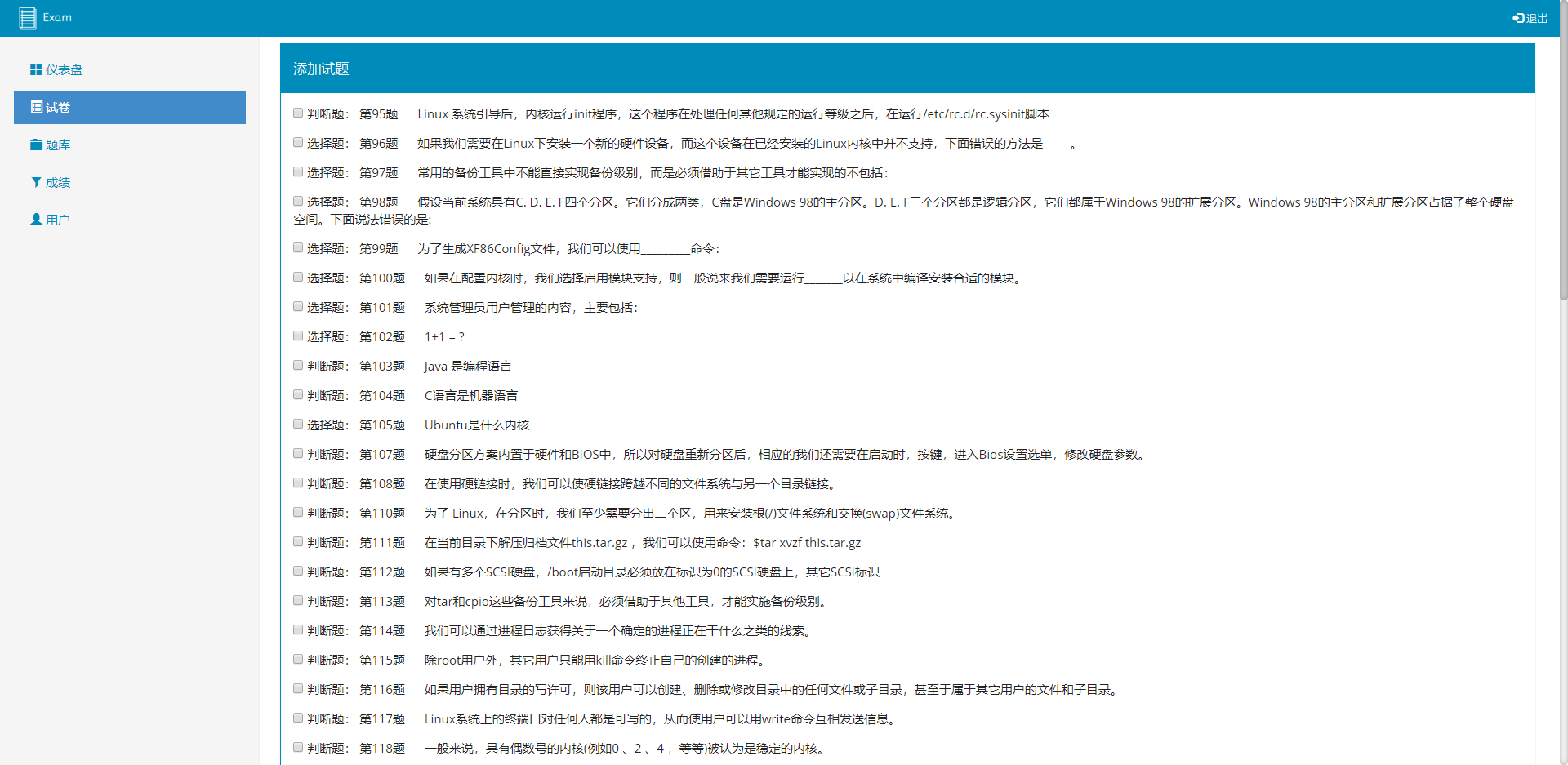 Exam

退出

仪表盘

试卷

题库

成绩

用户

添加试题

判断题: 第95题 Linux 系统引导后，内核运行init程序，这个程序在处理任何其他规定的运行等级之后，在运行/etc/rc.d/rc.sysinit脚本

选择题: 第96题 如果我们需要在Linux下安装一个新的硬件设备，而这个设备在已经安装的Linux内核中并不支持，下面错误的方法是_____。

选择题: 第97题 常用的备份工具中不能直接实现备份级别，而是必须借助于其它工具才能实现的不包括:

选择题: 第98题 假设当前系统具有C. D. E. F四个分区。它们分成两类，C盘是Windows 98的主分区。D. E. F三个分区都是逻辑分区，它们都属于Windows 98的扩展分区。Windows 98的主分区和扩展分区占据了整个硬盘空间。下面说法错误的是:

选择题: 第99题 为了生成XF86Config文件，我们可以使用________命令:

选择题: 第100题 如果在配置内核时，我们选择启用模块支持，则一般说来我们需要运行______以在系统中编译安装合适的模块。

选择题: 第101题 系统管理员用户管理的内容，主要包括:

选择题: 第102题 1+1 = ?

判断题: 第103题 Java 是编程语言

判断题: 第104题 C语言是机器语言

选择题: 第105题 Ubuntu是什么内核

判断题: 第107题 硬盘分区方案内置于硬件和BIOS中，所以对硬盘重新分区后，相应的我们还需要在启动时，按键，进入Bios设置选单，修改硬盘参数。

判断题: 第108题 在使用硬链接时，我们可以使硬链接跨越不同的文件系统与另一个目录链接。

判断题: 第110题 为了 Linux，在分区时，我们至少需要分出二个区，用来安装根(/)文件系统和交换(swap)文件系统。

判断题: 第111题 在当前目录下解压归档文件this.tar.gz，我们可以使用命令：$tar xvzf this.tar.gz

判断题: 第112题 如果有多个SCSI硬盘，/boot启动目录必须放在标识为0的SCSI硬盘上，其它SCSI标识

判断题: 第113题 对tar和cpio这些备份工具来说，必须借助于其他工具，才能实施备份级别。

判断题: 第114题 我们可以通过进程日志获得关于一个确定的进程正在干什么之类的线索。

判断题: 第115题 除root用户外，其它用户只能用kill命令终止自己的创建的进程。

判断题: 第116题 如果用户拥有目录的写许可，则该用户可以创建、删除或修改目录中的任何文件或子目录，甚至于属于其它用户的文件和子目录。

判断题: 第117题 Linux系统上的终端口对任何人都是可写的，从而使用户可以用write命令互相发送信息。

判断题: 第118题 一般来说，具有偶数号的内核(例如0 、2 、4 ，等等)被认为是稳定的内核。